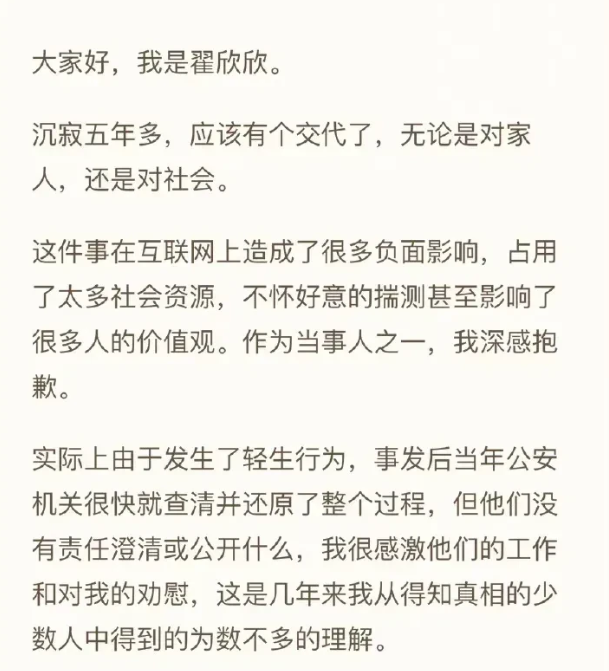 大家好，我是翟欣欣。

沉寂五年多，应该有个交代了，无论是对家人，还是对社会。

这件事在互联网上造成了很多负面影响，占用了太多社会资源，不怀好意的揣测甚至影响了很多人的价值观。作为当事人之一，我深感抱歉。

实际上由于发生了轻生行为，事发后当年公安机关很快就查清并还原了整个过程，但他们没有责任澄清或公开什么，我很感激他们的工作和对我的劝慰，这是几年来我从得知真相的少数人中得到的为数不多的理解。